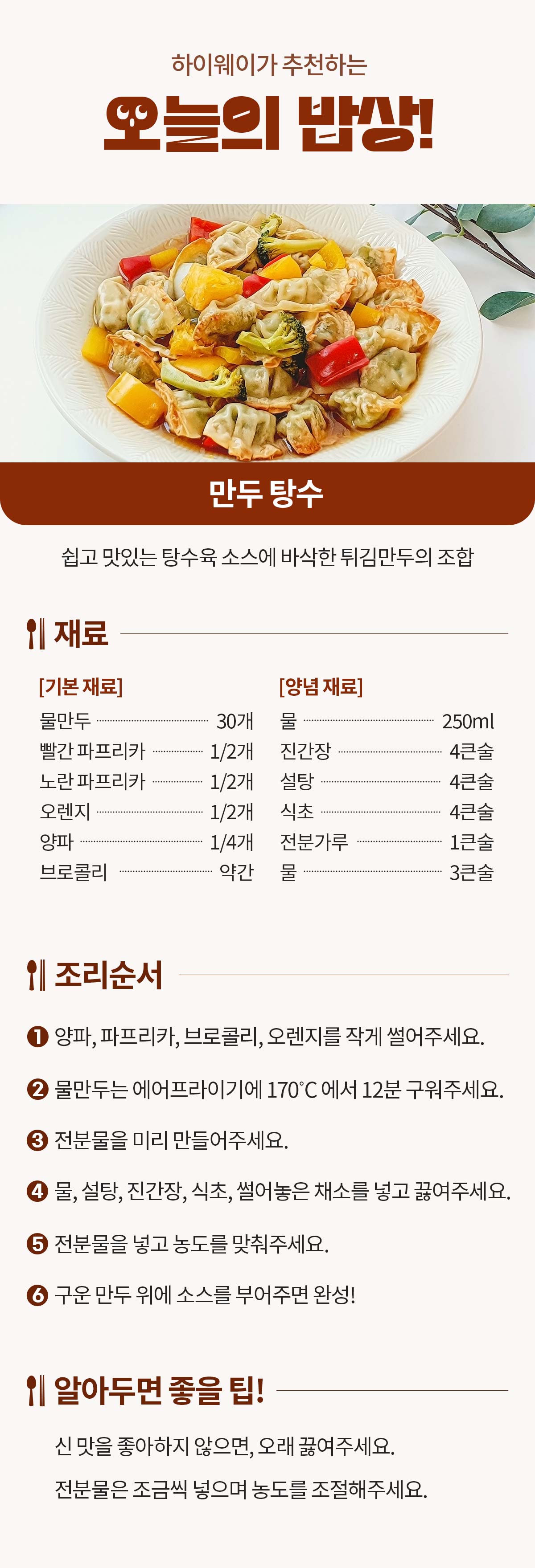 하이웨이가 추천하는

오늘의 밥상!

만두 탕수

쉽고 맛있는 탕수육 소스에 바삭한 튀김만두의 조합

재료

[기본 재료]

물만두 30개
빨간 파프리카 1/2개
노란 파프리카 1/2개
오렌지 1/2개
양파 1/4개
브로콜리 약간

[양념 재료]

물 250ml
진간장 4큰술
설탕 4큰술
식초 4큰술
전분가루 1큰술
물 3큰술

조리순서

❶ 양파, 파프리카, 브로콜리, 오렌지를 작게 썰어주세요.

❷ 물만두는 에어프라이기에 170°C 에서 12분 구워주세요.

❸ 전분물을 미리 만들어주세요.

❹ 물, 설탕, 진간장, 식초, 썰어놓은 채소를 넣고 끓여주세요.

❺ 전분물을 넣고 농도를 맞춰주세요.

❻ 구운 만두 위에 소스를 부어주면 완성!

알아두면 좋을 팁!

신 맛을 좋아하지 않으면, 오래 끓여주세요.

전분물은 조금씩 넣으며 농도를 조절해주세요.